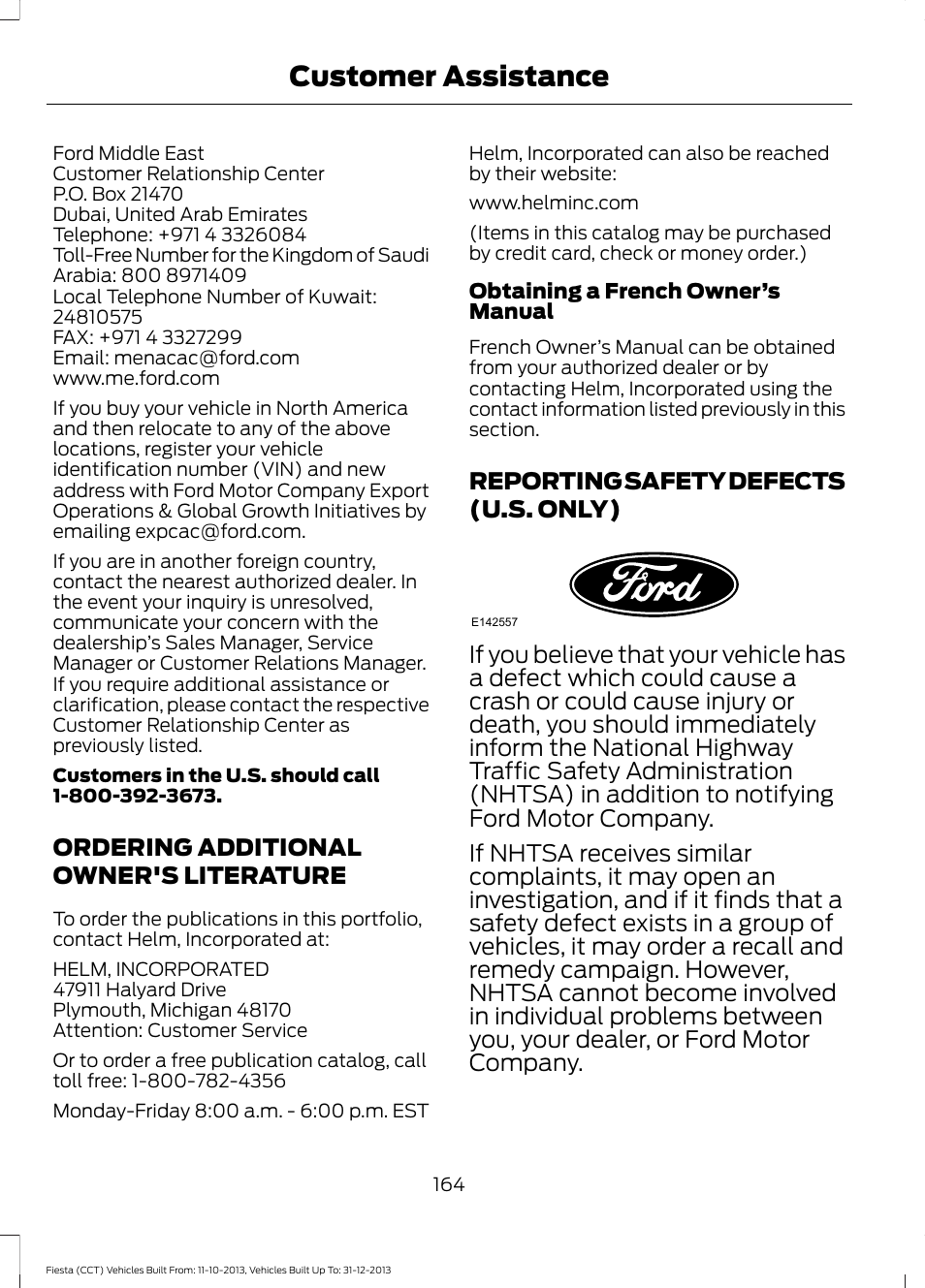 Customer Assistance

Ford Middle East
Customer Relationship Center
P.O. Box 21470
Dubai, United Arab Emirates
Telephone: +971 4 3326084
Toll-Free Number for the Kingdom of Saudi Arabia: 800 8971409
Local Telephone Number of Kuwait: 24810575
FAX: +971 4 3327299
Email: menacac@ford.com
www.me.ford.com

If you buy your vehicle in North America and then relocate to any of the above locations, register your vehicle identification number (VIN) and new address with Ford Motor Company Export Operations & Global Growth Initiatives by emailing expcac@ford.com.

If you are in another foreign country, contact the nearest authorized dealer. In the event your inquiry is unresolved, communicate your concern with the dealership's Sales Manager, Service Manager or Customer Relations Manager. If you require additional assistance or clarification, please contact the respective Customer Relationship Center as previously listed.

Customers in the U.S. should call 1-800-392-3673.

ORDERING ADDITIONAL OWNER'S LITERATURE

To order the publications in this portfolio, contact Helm, Incorporated at:

HELM, INCORPORATED
47911 Halyard Drive
Plymouth, Michigan 48170
Attention: Customer Service

Or to order a free publication catalog, call toll free: 1-800-782-4356

Monday-Friday 8:00 a.m. - 6:00 p.m. EST

Helm, Incorporated can also be reached by their website:

www.helminc.com

(Items in this catalog may be purchased by credit card, check or money order.)

Obtaining a French Owner's Manual

French Owner's Manual can be obtained from your authorized dealer or by contacting Helm, Incorporated using the contact information listed previously in this section.

REPORTING SAFETY DEFECTS (U.S. ONLY)

Ford

E142557

If you believe that your vehicle has a defect which could cause a crash or could cause injury or death, you should immediately inform the National Highway Traffic Safety Administration (NHTSA) in addition to notifying Ford Motor Company.

If NHTSA receives similar complaints, it may open an investigation, and if it finds that a safety defect exists in a group of vehicles, it may order a recall and remedy campaign. However, NHTSA cannot become involved in individual problems between you, your dealer, or Ford Motor Company.

164

Fiesta (CCT) Vehicles Built From: 11-10-2013, Vehicles Built Up To: 31-12-2013